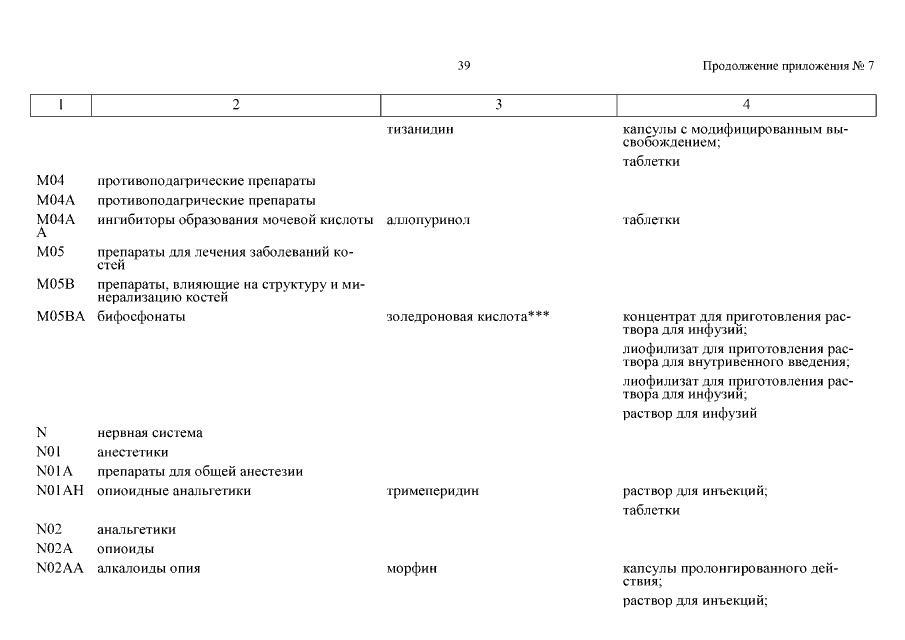 39

Продолжение приложения № 7

| 1 | 2 | 3 | 4 |
|---|---|---|---|
| | | тизанидин | капсулы с модифицированным высвобождением; таблетки |
| M04 | противоподагрические препараты | | |
| M04A | противоподагрические препараты | | |
| M04AA | ингибиторы образования мочевой кислоты | аллопуринол | таблетки |
| M05 | препараты для лечения заболеваний костей | | |
| M05B | препараты, влияющие на структуру и минерализацию костей | | |
| M05BA | бифосфонаты | золедроновая кислота*** | концентрат для приготовления раствора для инфузий; лиофилизат для приготовления раствора для внутривенного введения; лиофилизат для приготовления раствора для инфузий; раствор для инфузий |
| N | нервная система | | |
| N01 | анестетики | | |
| N01A | препараты для общей анестезии | | |
| N01AH | опиоидные анальгетики | тримеперидин | раствор для инъекций; таблетки |
| N02 | анальгетики | | |
| N02A | опиоиды | | |
| N02AA | алкалоиды опия | морфин | капсулы пролонгированного действия; раствор для инъекций; |